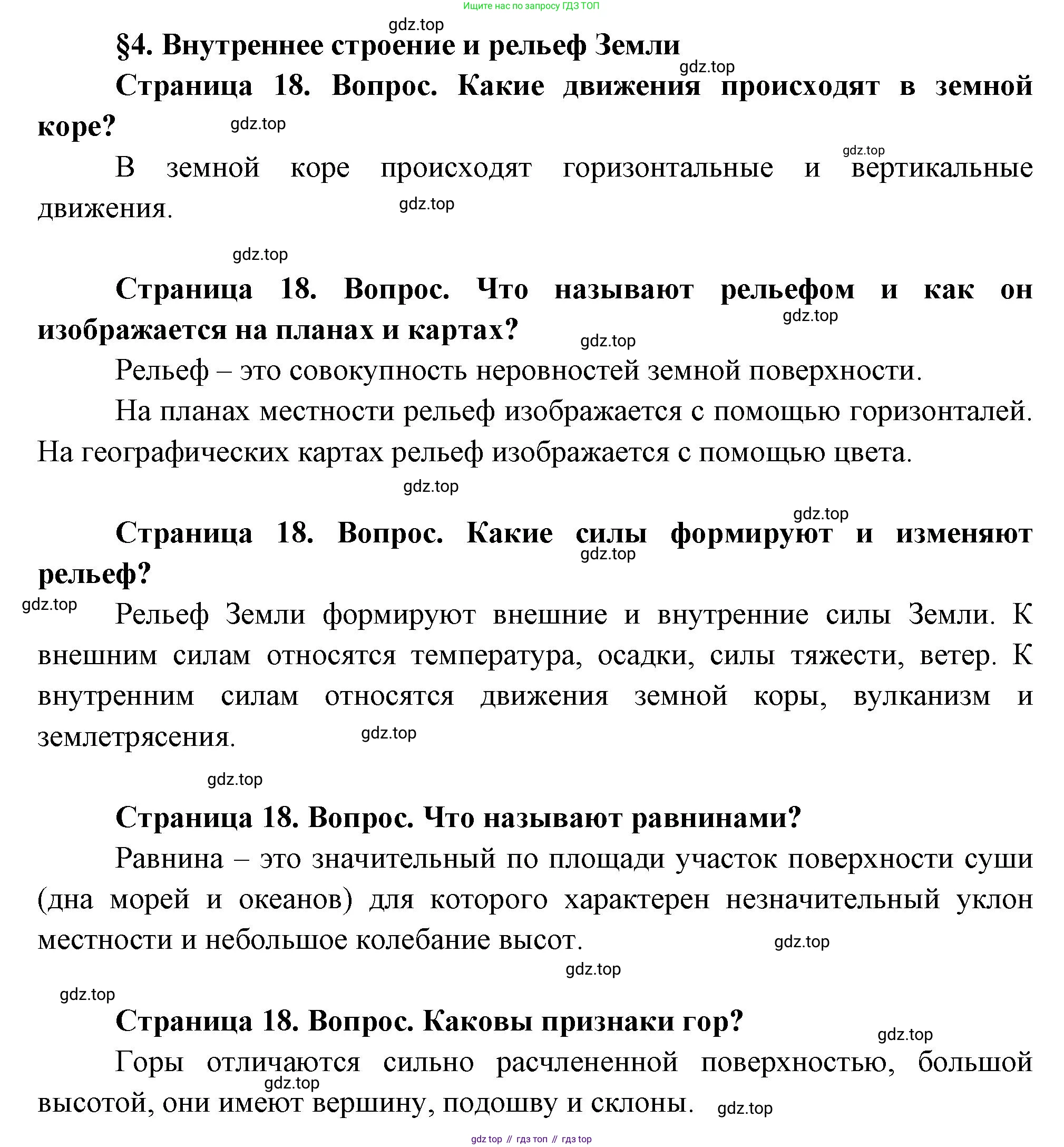 Ищите нас по запросу ГДЗ ТОП

gdz.top

§4. Внутреннее строение и рельеф Земли

gdz.top

Страница 18. Вопрос. Какие движения происходят в земной коре?

gdz.top

gdz.top

В земной коре происходят горизонтальные и вертикальные движения.

gdz.top

gdz.top

Страница 18. Вопрос. Что называют рельефом и как он изображается на планах и картах?

gdz.top

gdz.top

Рельеф – это совокупность неровностей земной поверхности.

На планах местности рельеф изображается с помощью горизонталей. На географических картах рельеф изображается с помощью цвета.

gdz.top

gdz.top

Страница 18. Вопрос. Какие силы формируют и изменяют рельеф?

gdz.top

gdz.top

Рельеф Земли формируют внешние и внутренние силы Земли. К внешним силам относятся температура, осадки, силы тяжести, ветер. К внутренним силам относятся движения земной коры, вулканизм и землетрясения.

gdz.top

gdz.top

Страница 18. Вопрос. Что называют равнинами?

Равнина – это значительный по площади участок поверхности суши (дна морей и океанов) для которого характерен незначительный уклон местности и небольшое колебание высот.

gdz.top

gdz.top

gdz.top

Страница 18. Вопрос. Каковы признаки гор?

gdz.top

Горы отличаются сильно расчлененной поверхностью, большой высотой, они имеют вершину, подошву и склоны.

gdz.top

gdz.top

gdz top // гдз топ // гдз top